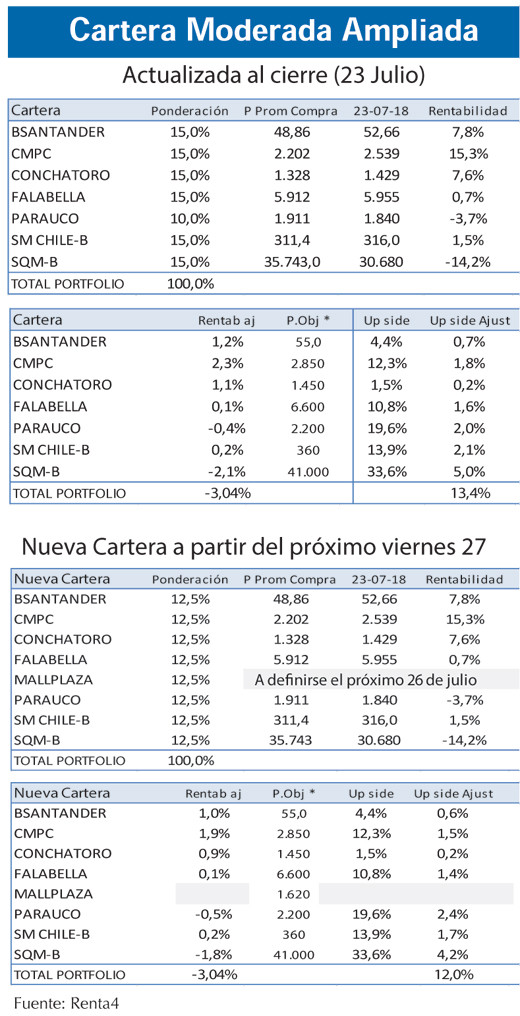 Cartera Moderada Ampliada

Actualizada al cierre (23 Julio)

| Cartera | Ponderación | P Prom Compra | 23-07-18 | Rentabilidad |
|---|---|---|---|---|
| BSANTANDER | 15,0% | 48,86 | 52,66 | 7,8% |
| CMPC | 15,0% | 2.202 | 2.539 | 15,3% |
| CONCHATORO | 15,0% | 1.328 | 1.429 | 7,6% |
| FALABELLA | 15,0% | 5.912 | 5.955 | 0,7% |
| PARAUCO | 10,0% | 1.911 | 1.840 | -3,7% |
| SM CHILE-B | 15,0% | 311,4 | 316,0 | 1,5% |
| SQM-B | 15,0% | 35.743,0 | 30.680 | -14,2% |
| TOTAL PORTFOLIO | 100,0% | | | |

| Cartera | Rentab aj | P.Obj * | Up side | Up side Ajust |
|---|---|---|---|---|
| BSANTANDER | 1,2% | 55,0 | 4,4% | 0,7% |
| CMPC | 2,3% | 2.850 | 12,3% | 1,8% |
| CONCHATORO | 1,1% | 1.450 | 1,5% | 0,2% |
| FALABELLA | 0,1% | 6.600 | 10,8% | 1,6% |
| PARAUCO | -0,4% | 2.200 | 19,6% | 2,0% |
| SM CHILE-B | 0,2% | 360 | 13,9% | 2,1% |
| SQM-B | -2,1% | 41.000 | 33,6% | 5,0% |
| TOTAL PORTFOLIO | -3,04% | | | 13,4% |

Nueva Cartera a partir del próximo viernes 27

| Nueva Cartera | Ponderación | P Prom Compra | 23-07-18 | Rentabilidad |
|---|---|---|---|---|
| BSANTANDER | 12,5% | 48,86 | 52,66 | 7,8% |
| CMPC | 12,5% | 2.202 | 2.539 | 15,3% |
| CONCHATORO | 12,5% | 1.328 | 1.429 | 7,6% |
| FALABELLA | 12,5% | 5.912 | 5.955 | 0,7% |
| MALLPLAZA | 12,5% | A definirse el próximo 26 de julio | | |
| PARAUCO | 12,5% | 1.911 | 1.840 | -3,7% |
| SM CHILE-B | 12,5% | 311,4 | 316,0 | 1,5% |
| SQM-B | 12,5% | 35.743 | 30.680 | -14,2% |
| TOTAL PORTFOLIO | 100,0% | | | |

| Nueva Cartera | Rentab aj | P.Obj * | Up side | Up side Ajust |
|---|---|---|---|---|
| BSANTANDER | 1,0% | 55,0 | 4,4% | 0,6% |
| CMPC | 1,9% | 2.850 | 12,3% | 1,5% |
| CONCHATORO | 0,9% | 1.450 | 1,5% | 0,2% |
| FALABELLA | 0,1% | 6.600 | 10,8% | 1,4% |
| MALLPLAZA | | 1.620 | | |
| PARAUCO | -0,5% | 2.200 | 19,6% | 2,4% |
| SM CHILE-B | 0,2% | 360 | 13,9% | 1,7% |
| SQM-B | -1,8% | 41.000 | 33,6% | 4,2% |
| TOTAL PORTFOLIO | -3,04% | | | 12,0% |

Fuente: Renta4